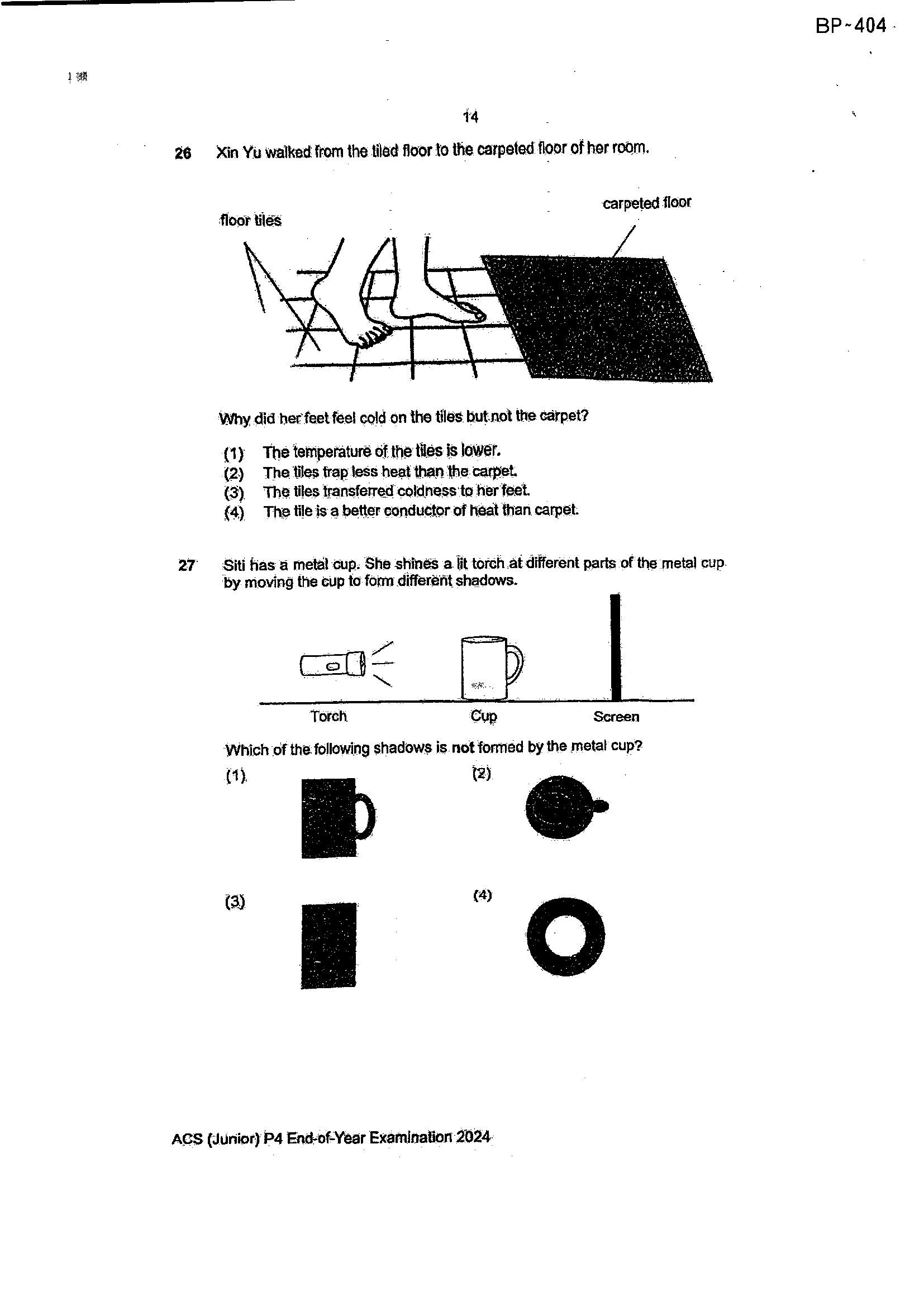 BP~404

14

26 Xin Yu walked from the tiled floor to the carpeted floor of her room.

floor tiles

carpeted floor

Why did her feet feel cold on the tiles but not the carpet?

(1) The temperature of the tiles is lower.
(2) The tiles trap less heat than the carpet.
(3) The tiles transferred coldness to her feet.
(4) The tile is a better conductor of heat than carpet.

27 Siti has a metal cup. She shines a lit torch at different parts of the metal cup by moving the cup to form different shadows.

Torch

Cup

Screen

Which of the following shadows is not formed by the metal cup?

(1)

(2)

(3)

(4)

ACS (Junior) P4 End-of-Year Examination 2024